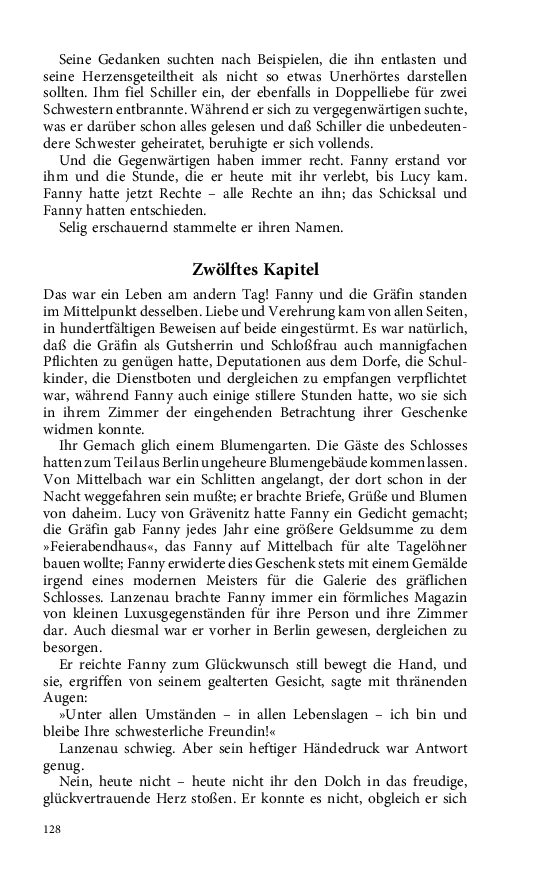 Seine Gedanken suchten nach Beispielen, die ihn entlasten und seine Herzensgeteiltheit als nicht so etwas Unerhörtes darstellen sollten. Ihm fiel Schiller ein, der ebenfalls in Doppelliebe für zwei Schwestern entbrannte. Während er sich zu vergegenwärtigen suchte, was er darüber schon alles gelesen und daß Schiller die unbedeutendere Schwester geheiratet, beruhigte er sich vollends.

Und die Gegenwärtigen haben immer recht. Fanny erstand vor ihm und die Stunde, die er heute mit ihr verlebt, bis Lucy kam. Fanny hatte jetzt Rechte – alle Rechte an ihn; das Schicksal und Fanny hatten entschieden.

Selig erschauernd stammelte er ihren Namen.

Zwölftes Kapitel

Das war ein Leben am andern Tag! Fanny und die Gräfin standen im Mittelpunkt desselben. Liebe und Verehrung kam von allen Seiten, in hundertfältigen Beweisen auf beide eingestürmt. Es war natürlich, daß die Gräfin als Gutsherrin und Schloßfrau auch mannigfachen Pflichten zu genügen hatte, Deputationen aus dem Dorfe, die Schulkinder, die Dienstboten und dergleichen zu empfangen verpflichtet war, während Fanny auch einige stillere Stunden hatte, wo sie sich in ihrem Zimmer der eingehenden Betrachtung ihrer Geschenke widmen konnte.

Ihr Gemach glich einem Blumengarten. Die Gäste des Schlosses hatten zum Teil aus Berlin ungeheure Blumengebäude kommen lassen. Von Mittelbach war ein Schlitten angelangt, der dort schon in der Nacht weggefahren sein mußte; er brachte Briefe, Grüße und Blumen von daheim. Lucy von Grävenitz hatte Fanny ein Gedicht gemacht; die Gräfin gab Fanny jedes Jahr eine größere Geldsumme zu dem »Feierabendhaus«, das Fanny auf Mittelbach für alte Tagelöhner bauen wollte; Fanny erwiderte dies Geschenk stets mit einem Gemälde irgend eines modernen Meisters für die Galerie des gräflichen Schlosses. Lanzenau brachte Fanny immer ein förmliches Magazin von kleinen Luxusgegenständen für ihre Person und ihre Zimmer dar. Auch diesmal war er vorher in Berlin gewesen, dergleichen zu besorgen.

Er reichte Fanny zum Glückwunsch still bewegt die Hand, und sie, ergriffen von seinem gealterten Gesicht, sagte mit thränenden Augen:

»Unter allen Umständen – in allen Lebenslagen – ich bin und bleibe Ihre schwesterliche Freundin!«

Lanzenau schwieg. Aber sein heftiger Händedruck war Antwort genug.

Nein, heute nicht – heute nicht ihr den Dolch in das freudige, glückvertrauende Herz stoßen. Er konnte es nicht, obgleich er sich

128